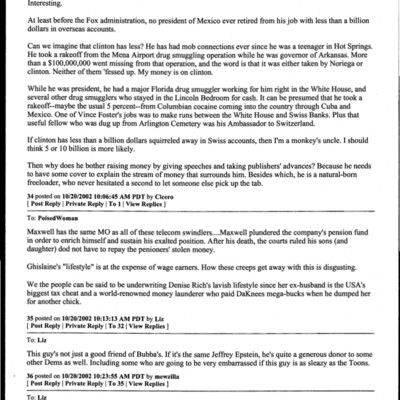 Interesting.

At least before the Fox administration, no president of Mexico ever retired from his job with less than a billion dollars in overseas accounts.

Can we imagine that clinton has less? He has had mob connections ever since he was a teenager in Hot Springs. He took a rakeoff from the Mena Airport drug smuggling operation while he was governor of Arkansas. More than a $100,000,000 went missing from that operation, and the word is that it was either taken by Noriega or clinton. Neither of them 'fessed up. My money is on clinton.

While he was president, he had a major Florida drug smuggler working for him right in the White House, and several other drug smugglers who stayed in the Lincoln Bedroom for cash. It can be presumed that he took a rakeoff--maybe the usual 5 percent--from Columbian cocaine coming into the country through Cuba and Mexico. One of Vince Foster's jobs was to make runs between the White House and Swiss Banks. Plus that useful fellow who was dug up from Arlington Cemetery was his Ambassador to Switzerland.

If clinton has less than a billion dollars squirreled away in Swiss accounts, then I'm a monkey's uncle. I should think 5 or 10 billion is more likely.

Then why does he bother raising money by giving speeches and taking publishers' advances? Because he needs to have some cover to explain the stream of money that surrounds him. Besides which, he is a natural-born freeloader, who never hesitated a second to let someone else pick up the tab.

34 posted on 10/20/2002 10:06:45 AM PDT by Cicero
[ Post Reply | Private Reply | To 1 | View Replies ]

To: PoisedWoman

Maxwell has the same MO as all of these telecom swindlers....Maxwell plundered the company's pension fund in order to enrich himself and sustain his exalted position. After his death, the courts ruled his sons (and daughter) dod not have to repay the penioners' stolen money.

Ghislaine's "lifestyle" is at the expense of wage earners. How these creeps get away with this is disgusting.

We the people can be said to be underwriting Denise Rich's lavish lifestyle since her ex-husband is the USA's biggest tax cheat and a world-renowned money launderer who paid DaKnees mega-bucks when he dumped her for another chick.

35 posted on 10/20/2002 10:13:13 AM PDT by Liz
[ Post Reply | Private Reply | To 32 | View Replies ]

To: Liz

This guy's not just a good friend of Bubba's. If it's the same Jeffrey Epstein, he's quite a generous donor to some other Dems as well. Including some who are going to be very embarrassed if this guy is as sleazy as the Toons.

36 posted on 10/20/2002 10:23:55 AM PDT by mewzilla
[ Post Reply | Private Reply | To 35 | View Replies ]

To: Liz